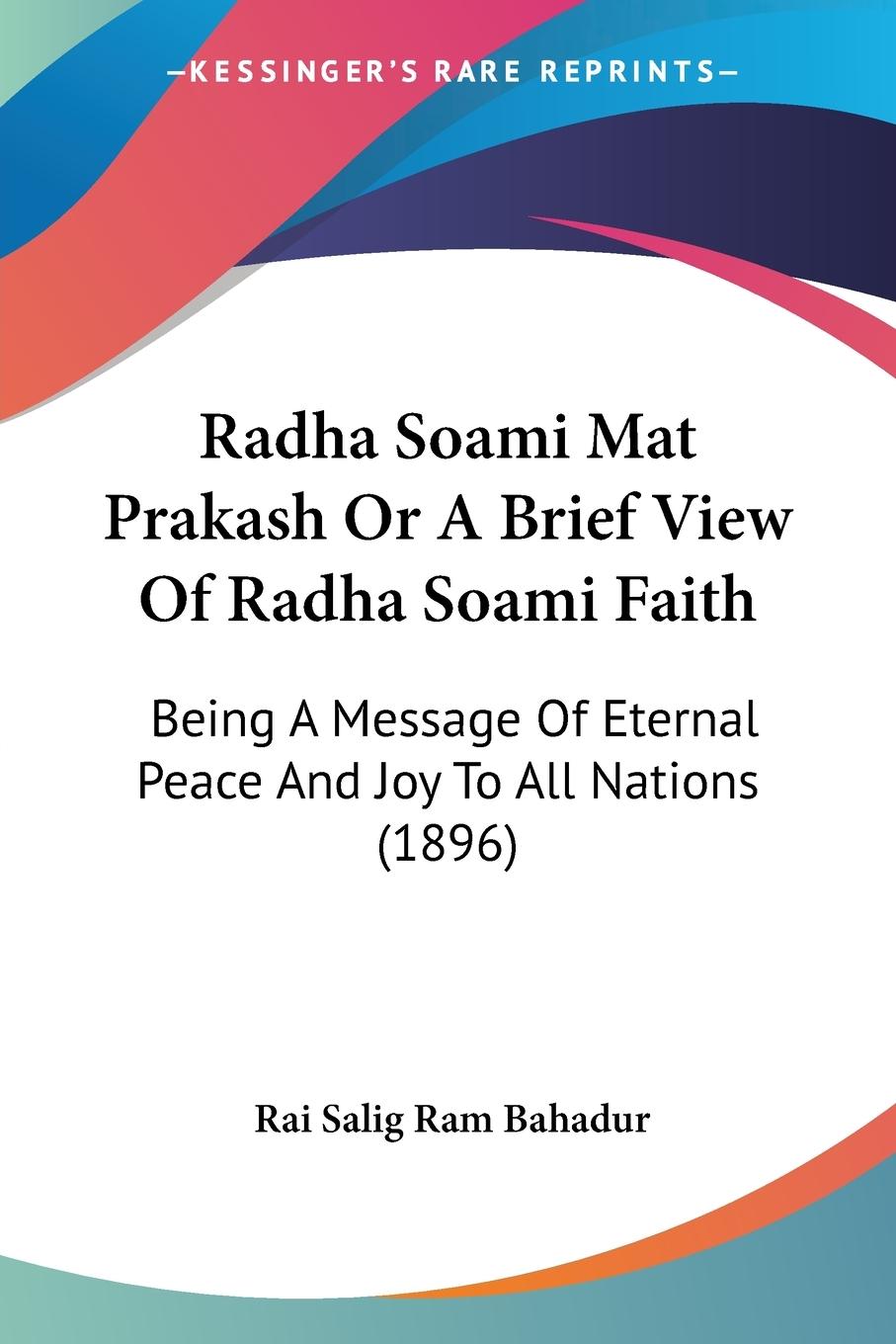 —KESSINGER'S RARE REPRINTS—

Radha Soami Mat Prakash Or A Brief View Of Radha Soami Faith

Being A Message Of Eternal Peace And Joy To All Nations (1896)

Rai Salig Ram Bahadur